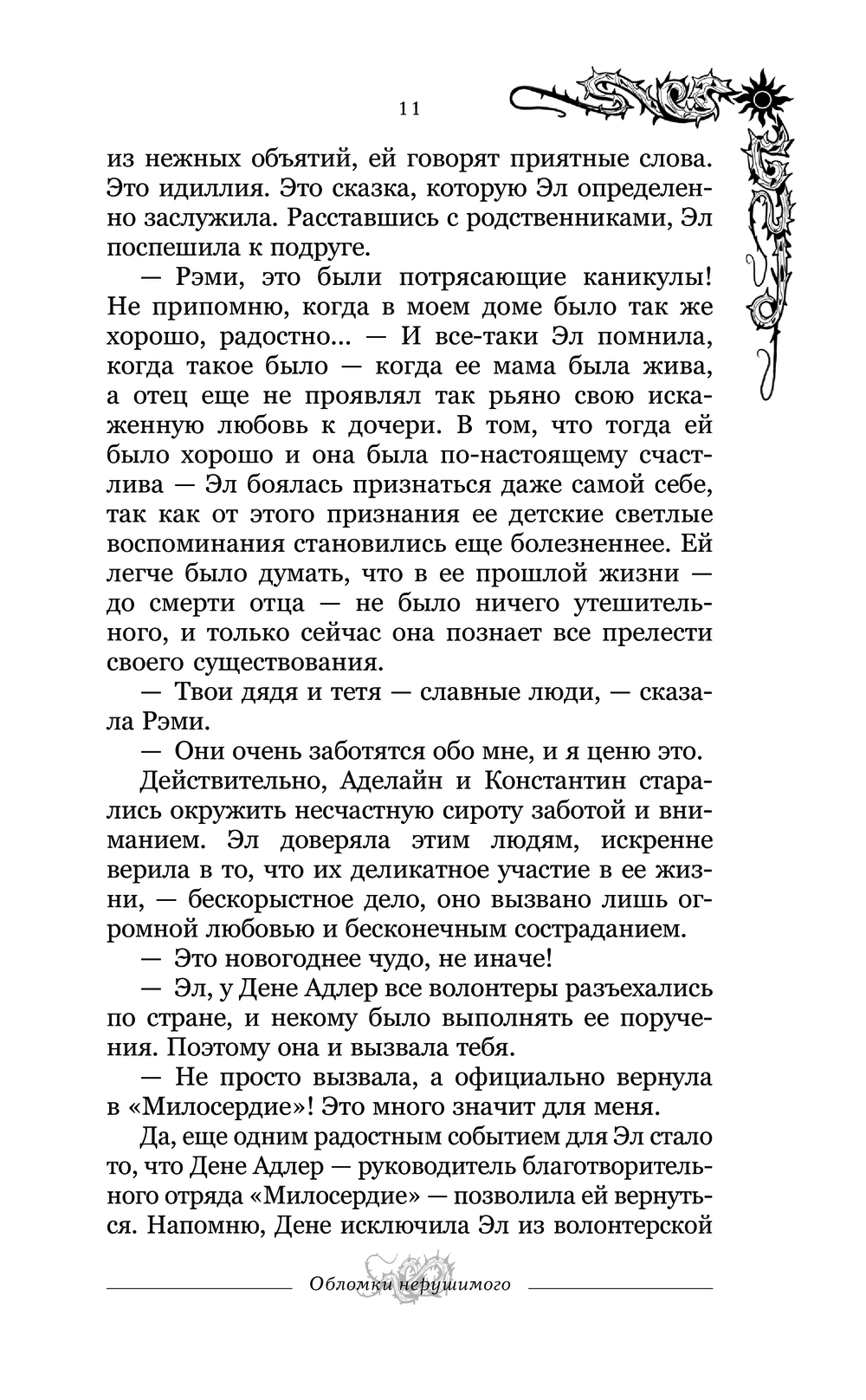 11

из нежных объятий, ей говорят приятные слова. Это идиллия. Это сказка, которую Эл определенно заслужила. Расставшись с родственниками, Эл поспешила к подруге.

— Рэми, это были потрясающие каникулы! Не припомню, когда в моем доме было так же хорошо, радостно... — И все-таки Эл помнила, когда такое было — когда ее мама была жива, а отец еще не проявлял так рьяно свою искаженную любовь к дочери. В том, что тогда ей было хорошо и она была по-настоящему счастлива — Эл боялась признаться даже самой себе, так как от этого признания ее детские светлые воспоминания становились еще болезненнее. Ей легче было думать, что в ее прошлой жизни — до смерти отца — не было ничего утешительного, и только сейчас она познает все прелести своего существования.

— Твои дядя и тетя — славные люди, — сказала Рэми.

— Они очень заботятся обо мне, и я ценю это.

Действительно, Аделайн и Константин старались окружить несчастную сироту заботой и вниманием. Эл доверяла этим людям, искренне верила в то, что их деликатное участие в ее жизни, — бескорыстное дело, оно вызвано лишь огромной любовью и бесконечным состраданием.

— Это новогоднее чудо, не иначе!

— Эл, у Дене Адлер все волонтеры разъехались по стране, и некому было выполнять ее поручения. Поэтому она и вызвала тебя.

— Не просто вызвала, а официально вернула в «Милосердие»! Это много значит для меня.

Да, еще одним радостным событием для Эл стало то, что Дене Адлер — руководитель благотворительного отряда «Милосердие» — позволила ей вернуться. Напомню, Дене исключила Эл из волонтерской

Обломки нерушимого